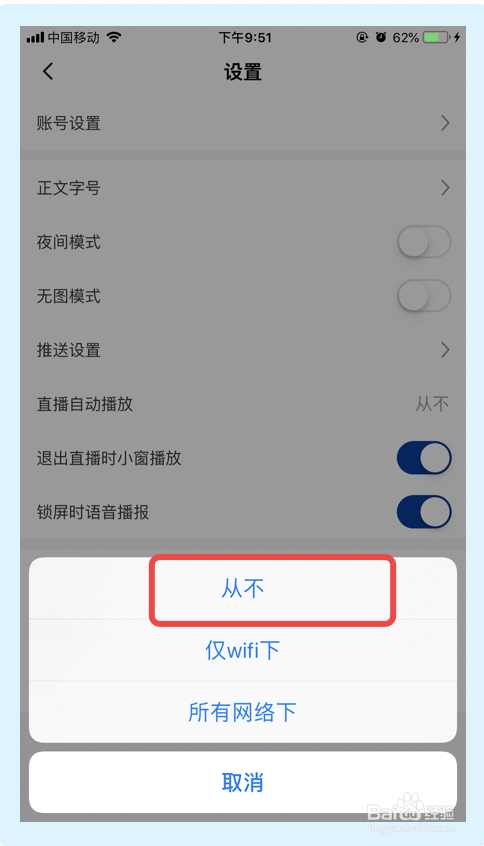 中国移动 下午9:51 62%

设置

账号设置

正文字号

夜间模式

无图模式

推送设置

直播自动播放 从不

退出直播时小窗播放

锁屏时语音播报

从不

仅wifi下

所有网络下

取消

Baidu经验
jingyan.baidu.com